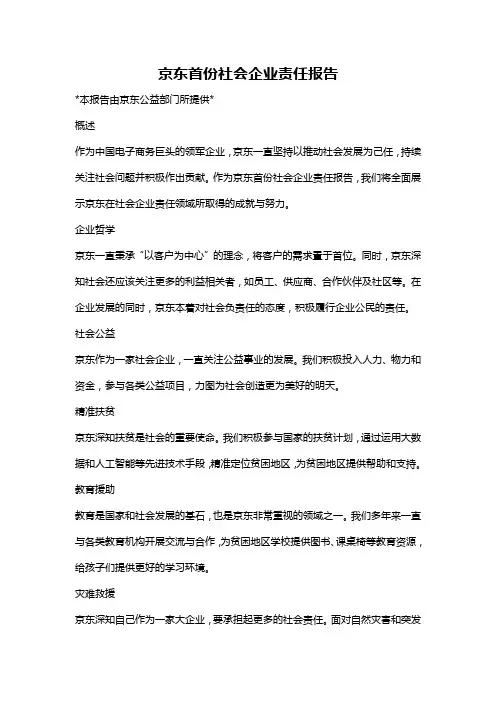 京东首份社会企业责任报告

*本报告由京东公益部门所提供*

概述

作为中国电子商务巨头的领军企业，京东一直坚持以推动社会发展为己任，持续关注社会问题并积极作出贡献。作为京东首份社会企业责任报告，我们将全面展示京东在社会企业责任领域所取得的成就与努力。

企业哲学

京东一直秉承“以客户为中心”的理念，将客户的需求置于首位。同时，京东深知社会还应该关注更多的利益相关者，如员工、供应商、合作伙伴及社区等。在企业发展的同时，京东本着对社会负责任的态度，积极履行企业公民的责任。

社会公益

京东作为一家社会企业，一直关注公益事业的发展。我们积极投入人力、物力和资金，参与各类公益项目，力图为社会创造更为美好的明天。

精准扶贫

京东深知扶贫是社会的重要使命。我们积极参与国家的扶贫计划，通过运用大数据和人工智能等先进技术手段，精准定位贫困地区，为贫困地区提供帮助和支持。

教育援助

教育是国家和社会发展的基石，也是京东非常重视的领域之一。我们多年来一直与各类教育机构开展交流与合作，为贫困地区学校提供图书、课桌椅等教育资源，给孩子们提供更好的学习环境。

灾难救援

京东深知自己作为一家大企业，要承担起更多的社会责任。面对自然灾害和突发